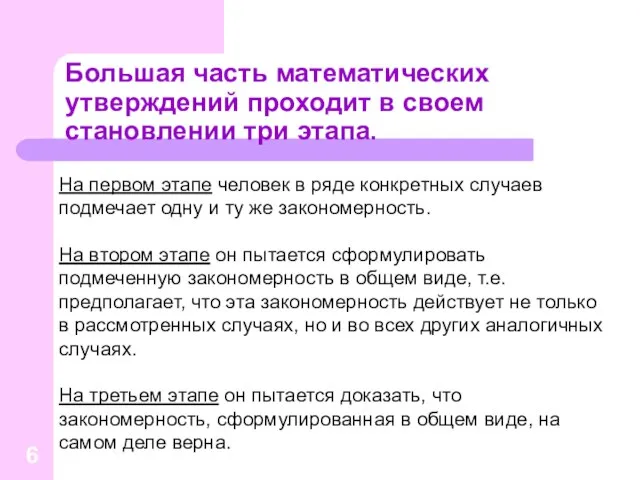 Большая часть математических утверждений проходит в своем становлении три этапа.

На первом этапе человек в ряде конкретных случаев подмечает одну и ту же закономерность.

На втором этапе он пытается сформулировать подмеченную закономерность в общем виде, т.е. предполагает, что эта закономерность действует не только в рассмотренных случаях, но и во всех других аналогичных случаях.

На третьем этапе он пытается доказать, что закономерность, сформулированная в общем виде, на самом деле верна.

6